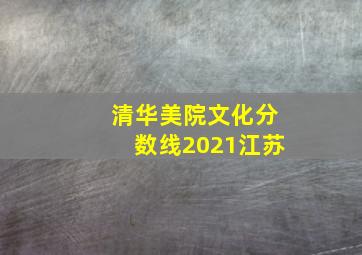 清华美院文化分数线2021江苏